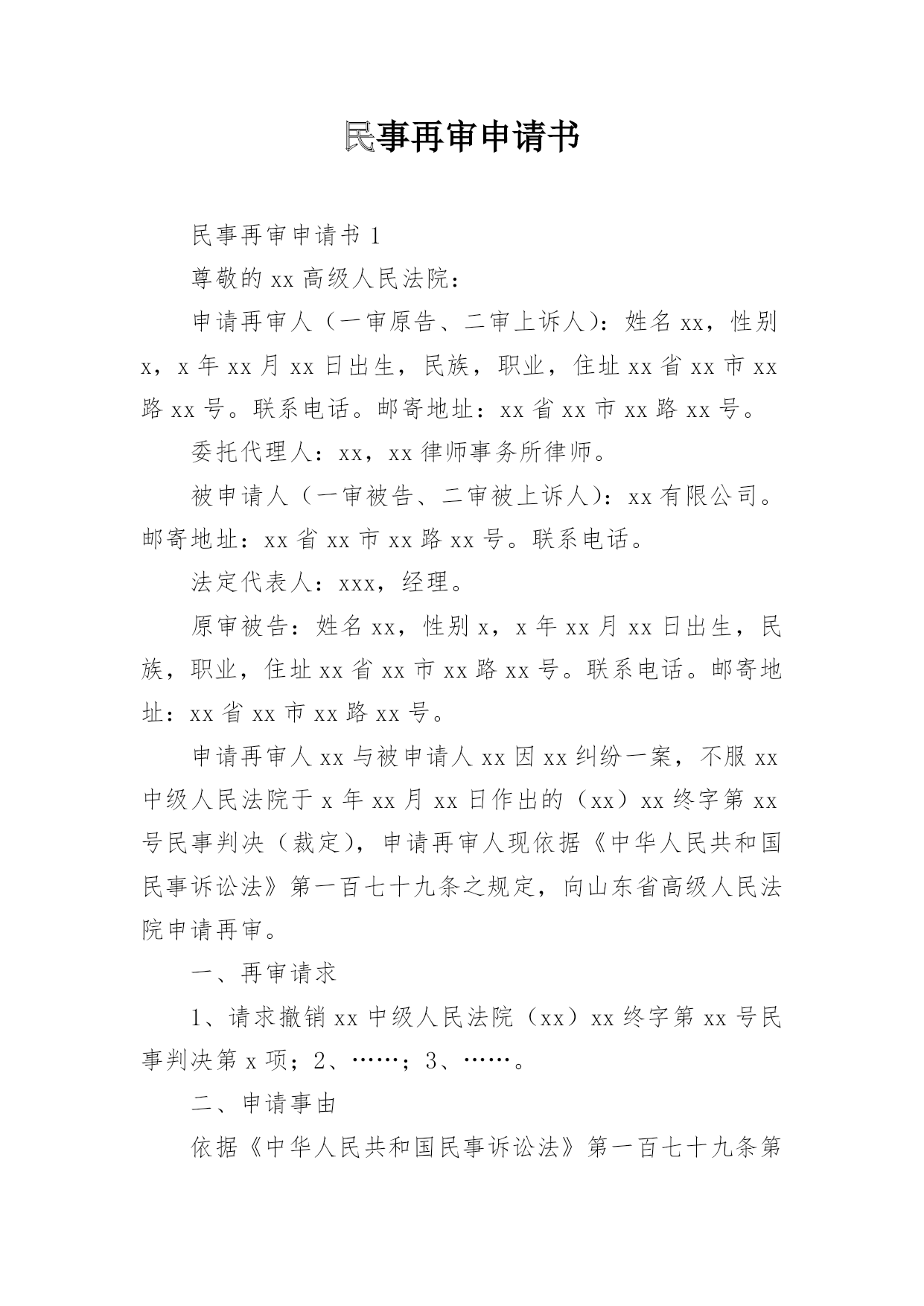 民事再审申请书

民事再审申请书 1

尊敬的 xx 高级人民法院：

申请再审人（一审原告、二审上诉人）：姓名 xx，性别 x，x 年 xx 月 xx 日出生，民族，职业，住址 xx 省 xx 市 xx 路 xx 号。联系电话。邮寄地址：xx 省 xx 市 xx 路 xx 号。

委托代理人：xx，xx 律师事务所律师。

被申请人（一审被告、二审被上诉人）：xx 有限公司。邮寄地址：xx 省 xx 市 xx 路 xx 号。联系电话。

法定代表人：xxx，经理。

原审被告：姓名 xx，性别 x，x 年 xx 月 xx 日出生，民族，职业，住址 xx 省 xx 市 xx 路 xx 号。联系电话。邮寄地址：xx 省 xx 市 xx 路 xx 号。

申请再审人 xx 与被申请人 xx 因 xx 纠纷一案，不服 xx 中级人民法院于 x 年 xx 月 xx 日作出的（xx）xx 终字第 xx 号民事判决（裁定），申请再审人现依据《中华人民共和国民事诉讼法》第一百七十九条之规定，向山东省高级人民法院申请再审。

一、再审请求

1、请求撤销 xx 中级人民法院（xx）xx 终字第 xx 号民事判决第 x 项；2、……；3、……。

二、申请事由

依据《中华人民共和国民事诉讼法》第一百七十九条第